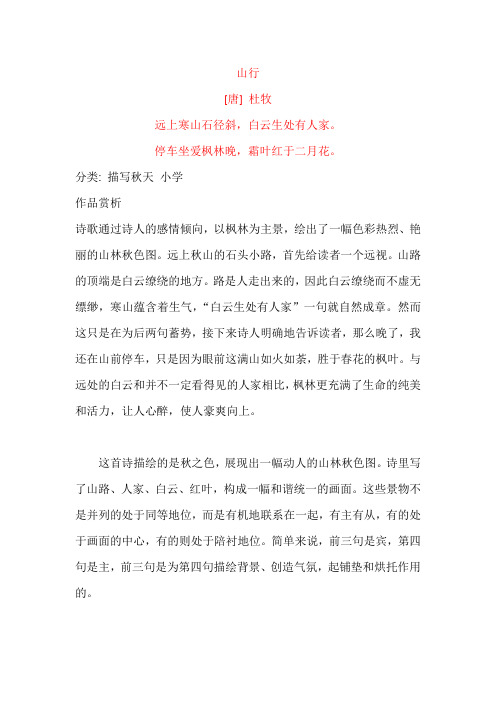 山行

[唐] 杜牧

远上寒山石径斜，白云生处有人家。

停车坐爱枫林晚，霜叶红于二月花。

分类: 描写秋天 小学

作品赏析

诗歌通过诗人的感情倾向，以枫林为主景，绘出了一幅色彩热烈、艳丽的山林秋色图。远上秋山的石头小路，首先给读者一个远视。山路的顶端是白云缭绕的地方。路是人走出来的，因此白云缭绕而不虚无缥缈，寒山蕴含着生气，“白云生处有人家”一句就自然成章。然而这只是在为后两句蓄势，接下来诗人明确地告诉读者，那么晚了，我还在山前停车，只是因为眼前这满山如火如荼，胜于春花的枫叶。与远处的白云和并不一定看得见的人家相比，枫林更充满了生命的纯美和活力，让人心醉，使人豪爽向上。

这首诗描绘的是秋之色，展现出一幅动人的山林秋色图。诗里写了山路、人家、白云、红叶，构成一幅和谐统一的画面。这些景物不是并列的处于同等地位，而是有机地联系在一起，有主有从，有的处于画面的中心，有的则处于陪衬地位。简单来说，前三句是宾，第四句是主，前三句是为第四句描绘背景、创造气氛，起铺垫和烘托作用的。